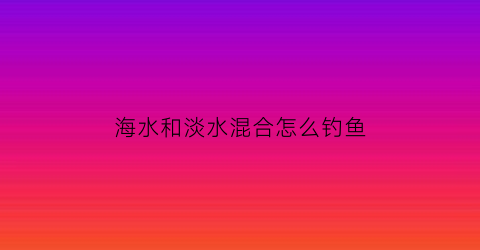 海水和淡水混合怎么钓鱼